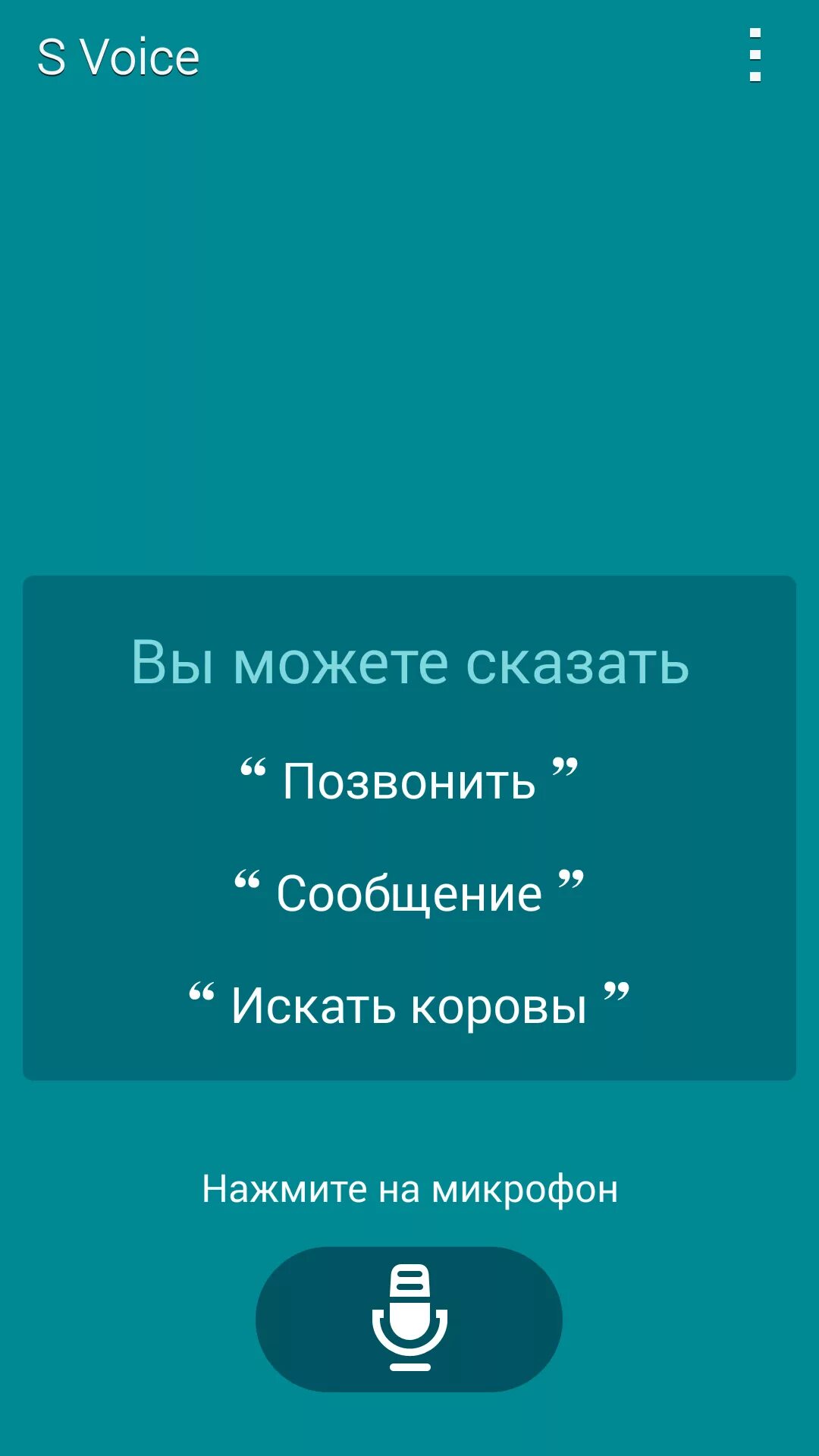 S Voice

Вы можете сказать

“ Позвонить ”

“ Сообщение ”

“ Искать коровы ”

Нажмите на микрофон